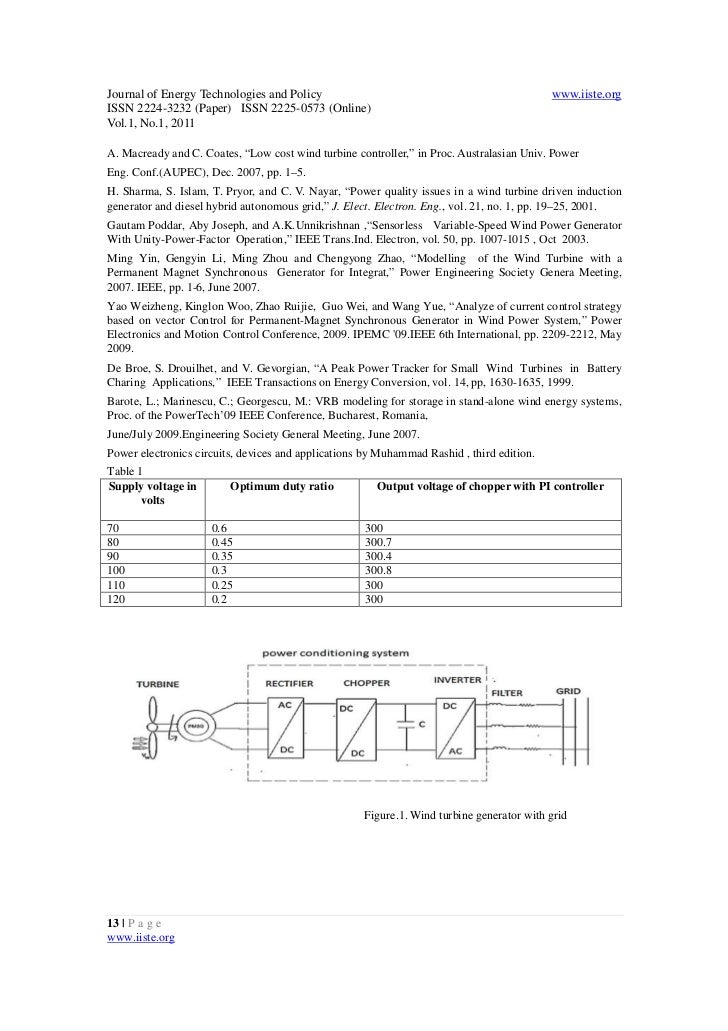 Journal of Energy Technologies and Policy www.iiste.org
ISSN 2224-3232 (Paper) ISSN 2225-0573 (Online)
Vol.1, No.1, 2011

A. Macready and C. Coates, “Low cost wind turbine controller,” in Proc. Australasian Univ. Power

Eng. Conf.(AUPEC), Dec. 2007, pp. 1–5.

H. Sharma, S. Islam, T. Pryor, and C. V. Nayar, “Power quality issues in a wind turbine driven induction generator and diesel hybrid autonomous grid,” J. Elect. Electron. Eng., vol. 21, no. 1, pp. 19–25, 2001.

Gautam Poddar, Aby Joseph, and A.K.Unnikrishnan ,“Sensorless Variable-Speed Wind Power Generator With Unity-Power-Factor Operation,” IEEE Trans.Ind. Electron, vol. 50, pp. 1007-1015 , Oct 2003.

Ming Yin, Gengyin Li, Ming Zhou and Chengyong Zhao, “Modelling of the Wind Turbine with a Permanent Magnet Synchronous Generator for Integrat,” Power Engineering Society Genera Meeting, 2007. IEEE, pp. 1-6, June 2007.

Yao Weizheng, Kinglon Woo, Zhao Ruijie, Guo Wei, and Wang Yue, “Analyze of current control strategy based on vector Control for Permanent-Magnet Synchronous Generator in Wind Power System,” Power Electronics and Motion Control Conference, 2009. IPEMC '09.IEEE 6th International, pp. 2209-2212, May 2009.

De Broe, S. Drouilhet, and V. Gevorgian, “A Peak Power Tracker for Small Wind Turbines in Battery Charing Applications,” IEEE Transactions on Energy Conversion, vol. 14, pp, 1630-1635, 1999.

Barote, L.; Marinescu, C.; Georgescu, M.: VRB modeling for storage in stand-alone wind energy systems, Proc. of the PowerTech’09 IEEE Conference, Bucharest, Romania,

June/July 2009.Engineering Society General Meeting, June 2007.

Power electronics circuits, devices and applications by Muhammad Rashid , third edition.

Table 1

| Supply voltage in volts | Optimum duty ratio | Output voltage of chopper with PI controller |
|---|---|---|
| 70 | 0.6 | 300 |
| 80 | 0.45 | 300.7 |
| 90 | 0.35 | 300.4 |
| 100 | 0.3 | 300.8 |
| 110 | 0.25 | 300 |
| 120 | 0.2 | 300 |

power conditioning system
TURBINE
PMSG
RECTIFIER
AC
DC
CHOPPER
DC
DC
C
INVERTER
DC
AC
FILTER
GRID

Figure.1. Wind turbine generator with grid

13 | P a g e
www.iiste.org